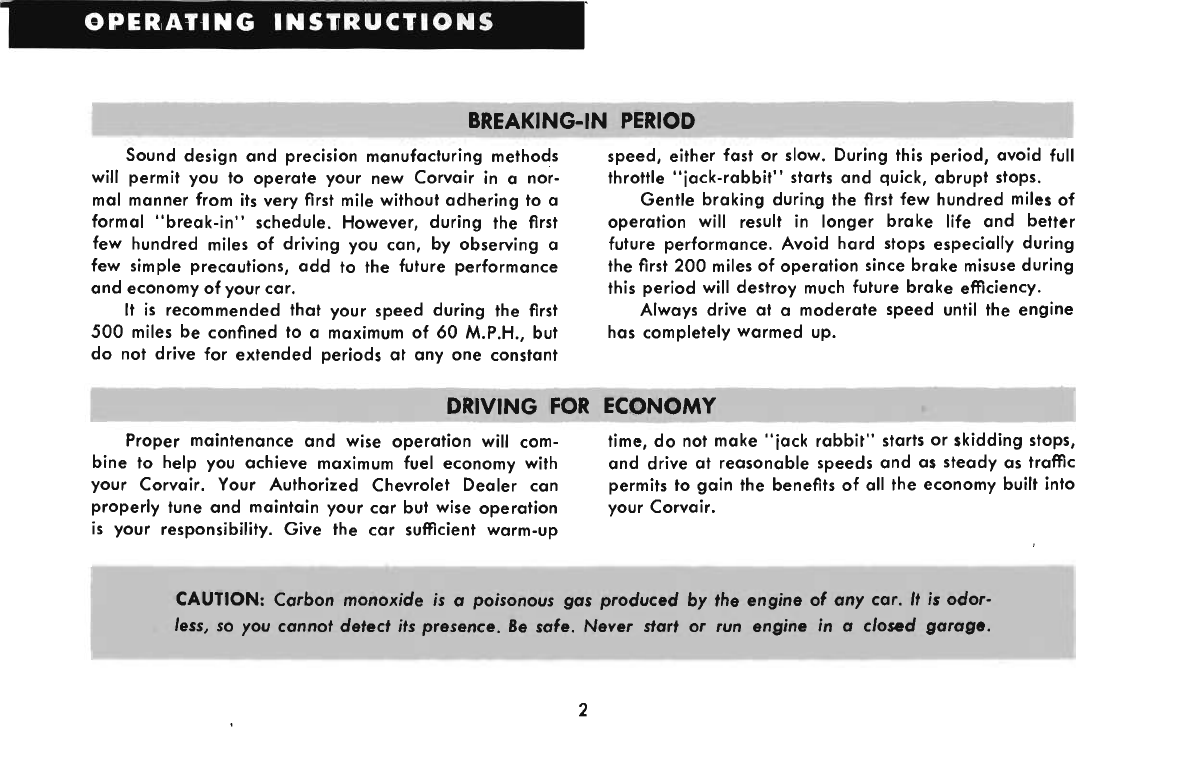 OPERATING INSTRUCTIONS

BREAKING-IN PERIOD

Sound design and precision manufacturing methods will permit you to operate your new Corvair in a normal manner from its very first mile without adhering to a formal "break-in" schedule. However, during the first few hundred miles of driving you can, by observing a few simple precautions, add to the future performance and economy of your car.

It is recommended that your speed during the first 500 miles be confined to a maximum of 60 M.P.H., but do not drive for extended periods at any one constant speed, either fast or slow. During this period, avoid full throttle "jack-rabbit" starts and quick, abrupt stops.

Gentle braking during the first few hundred miles of operation will result in longer brake life and better future performance. Avoid hard stops especially during the first 200 miles of operation since brake misuse during this period will destroy much future brake efficiency.

Always drive at a moderate speed until the engine has completely warmed up.

DRIVING FOR ECONOMY

Proper maintenance and wise operation will combine to help you achieve maximum fuel economy with your Corvair. Your Authorized Chevrolet Dealer can properly tune and maintain your car but wise operation is your responsibility. Give the car sufficient warm-up time, do not make "jack rabbit" starts or skidding stops, and drive at reasonable speeds and as steady as traffic permits to gain the benefits of all the economy built into your Corvair.

CAUTION: Carbon monoxide is a poisonous gas produced by the engine of any car. It is odorless, so you cannot detect its presence. Be safe. Never start or run engine in a closed garage.

2